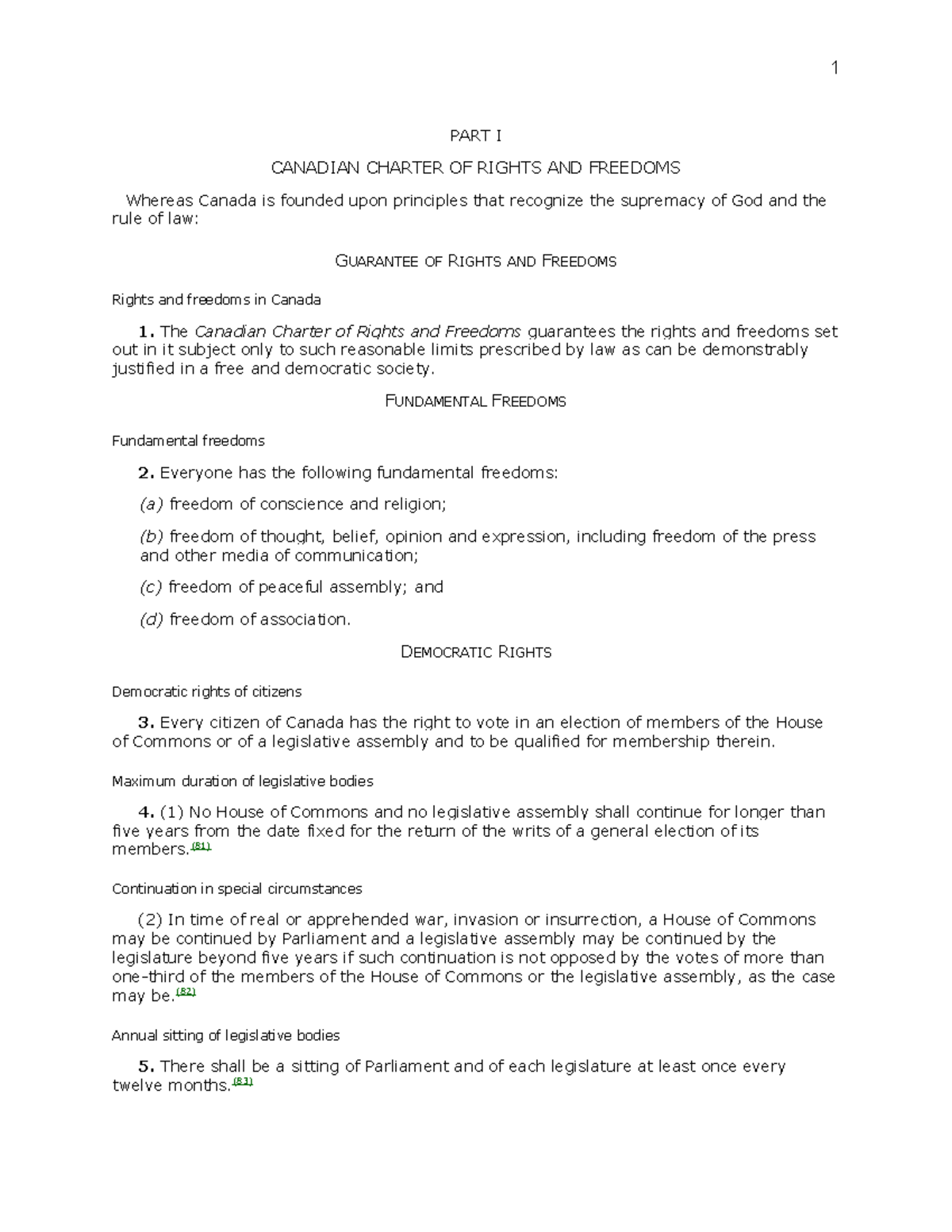 1

PART I

CANADIAN CHARTER OF RIGHTS AND FREEDOMS

Whereas Canada is founded upon principles that recognize the supremacy of God and the rule of law:

GUARANTEE OF RIGHTS AND FREEDOMS

Rights and freedoms in Canada

1. The Canadian Charter of Rights and Freedoms guarantees the rights and freedoms set out in it subject only to such reasonable limits prescribed by law as can be demonstrably justified in a free and democratic society.

FUNDAMENTAL FREEDOMS

Fundamental freedoms

2. Everyone has the following fundamental freedoms:

(a) freedom of conscience and religion;

(b) freedom of thought, belief, opinion and expression, including freedom of the press and other media of communication;

(c) freedom of peaceful assembly; and

(d) freedom of association.

DEMOCRATIC RIGHTS

Democratic rights of citizens

3. Every citizen of Canada has the right to vote in an election of members of the House of Commons or of a legislative assembly and to be qualified for membership therein.

Maximum duration of legislative bodies

4. (1) No House of Commons and no legislative assembly shall continue for longer than five years from the date fixed for the return of the writs of a general election of its members.(81)

Continuation in special circumstances

(2) In time of real or apprehended war, invasion or insurrection, a House of Commons may be continued by Parliament and a legislative assembly may be continued by the legislature beyond five years if such continuation is not opposed by the votes of more than one-third of the members of the House of Commons or the legislative assembly, as the case may be.(82)

Annual sitting of legislative bodies

5. There shall be a sitting of Parliament and of each legislature at least once every twelve months.(83)